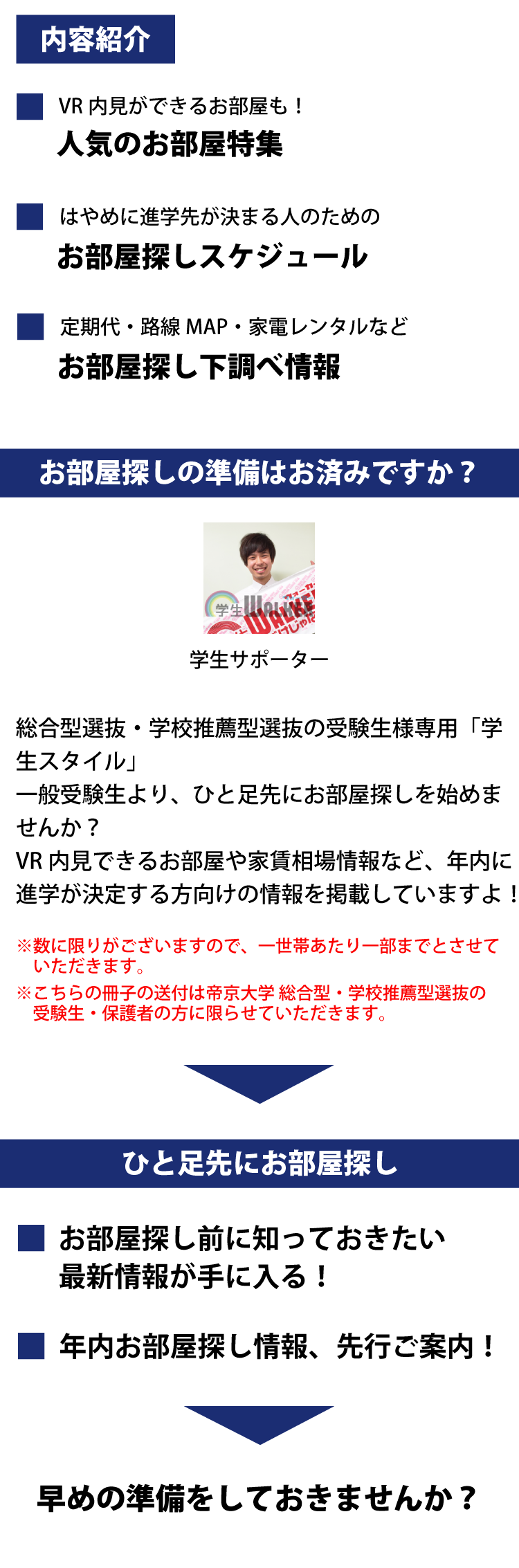 内容紹介

VR 内見ができるお部屋も！
人気のお部屋特集

はやめに進学先が決まる人のための
お部屋探しスケジュール

定期代・路線 MAP・家電レンタルなど
お部屋探し下調べ情報

お部屋探しの準備はお済みですか？

学生WALKER

学生サポーター

総合型選抜・学校推薦型選抜の受験生様専用「学生スタイル」
一般受験生より、ひと足先にお部屋探しを始めませんか？
VR 内見できるお部屋や家賃相場情報など、年内に進学が決定する方向けの情報を掲載していますよ！

※数に限りがございますので、一世帯あたり一部までとさせていただきます。
※こちらの冊子の送付は帝京大学 総合型・学校推薦型選抜の受験生・保護者の方に限らせていただきます。

ひと足先にお部屋探し

お部屋探し前に知っておきたい最新情報が手に入る！

年内お部屋探し情報、先行ご案内！

早めの準備をしておきませんか？